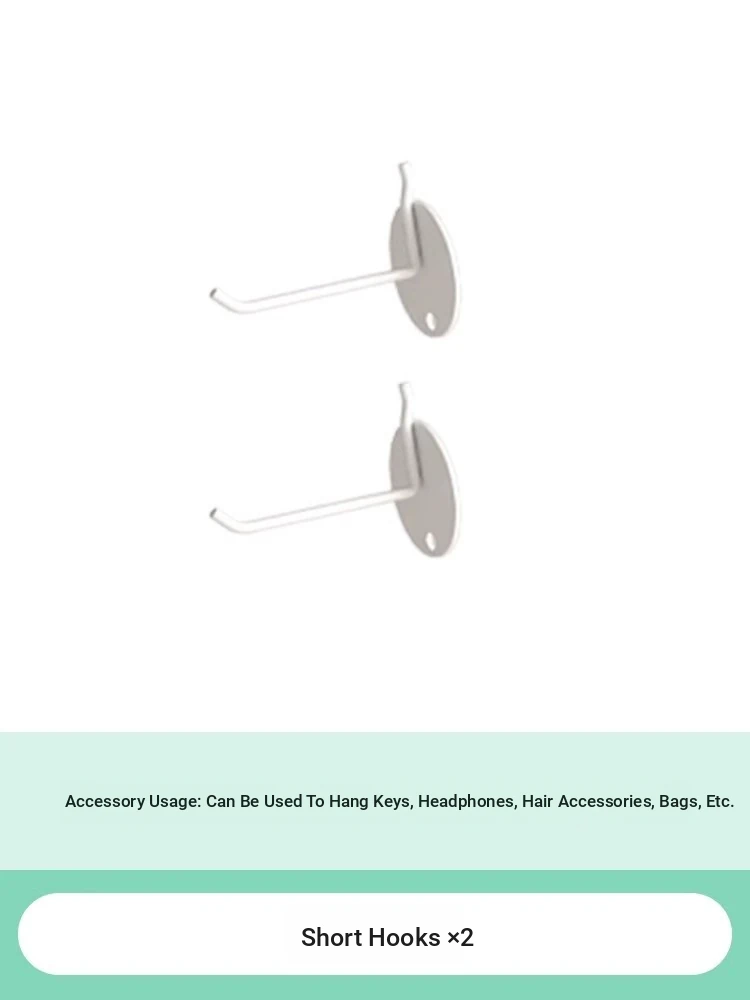 Accessory Usage: Can Be Used To Hang Keys, Headphones, Hair Accessories, Bags, Etc.

Short Hooks ×2